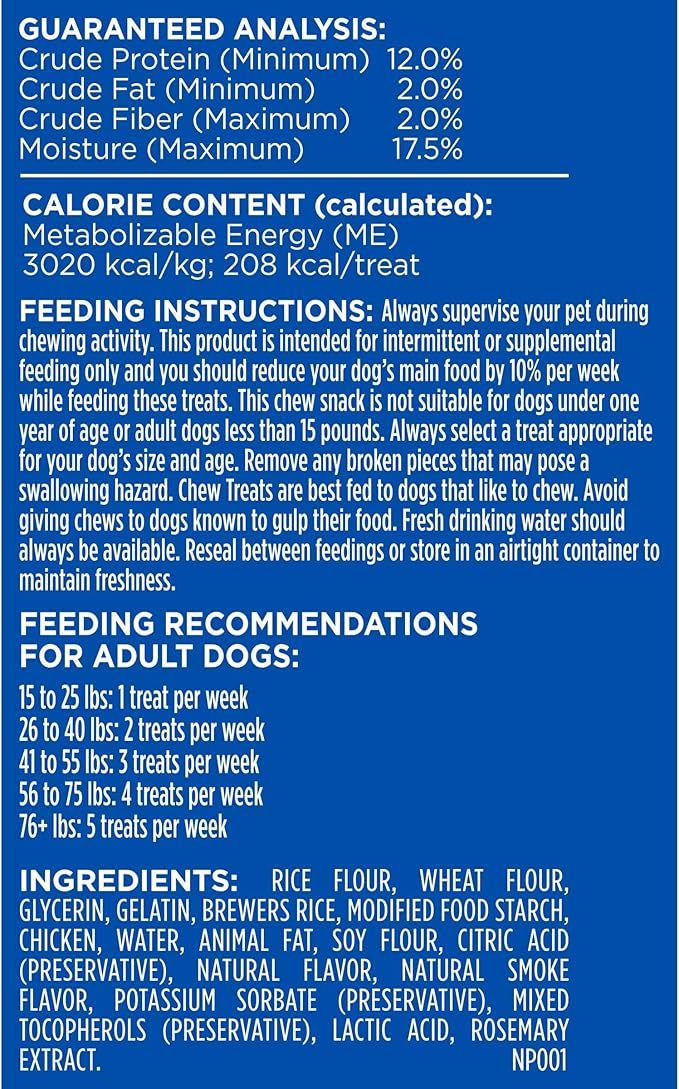 GUARANTEED ANALYSIS:

| | |
|---|---|
| Crude Protein (Minimum) | 12.0% |
| Crude Fat (Minimum) | 2.0% |
| Crude Fiber (Maximum) | 2.0% |
| Moisture (Maximum) | 17.5% |

CALORIE CONTENT (calculated):
Metabolizable Energy (ME)
3020 kcal/kg; 208 kcal/treat

FEEDING INSTRUCTIONS: Always supervise your pet during chewing activity. This product is intended for intermittent or supplemental feeding only and you should reduce your dog's main food by 10% per week while feeding these treats. This chew snack is not suitable for dogs under one year of age or adult dogs less than 15 pounds. Always select a treat appropriate for your dog's size and age. Remove any broken pieces that may pose a swallowing hazard. Chew Treats are best fed to dogs that like to chew. Avoid giving chews to dogs known to gulp their food. Fresh drinking water should always be available. Reseal between feedings or store in an airtight container to maintain freshness.

FEEDING RECOMMENDATIONS FOR ADULT DOGS:

15 to 25 lbs: 1 treat per week
26 to 40 lbs: 2 treats per week
41 to 55 lbs: 3 treats per week
56 to 75 lbs: 4 treats per week
76+ lbs: 5 treats per week

INGREDIENTS: RICE FLOUR, WHEAT FLOUR, GLYCERIN, GELATIN, BREWERS RICE, MODIFIED FOOD STARCH, CHICKEN, WATER, ANIMAL FAT, SOY FLOUR, CITRIC ACID (PRESERVATIVE), NATURAL FLAVOR, NATURAL SMOKE FLAVOR, POTASSIUM SORBATE (PRESERVATIVE), MIXED TOCOPHEROLS (PRESERVATIVE), LACTIC ACID, ROSEMARY EXTRACT.
NP001